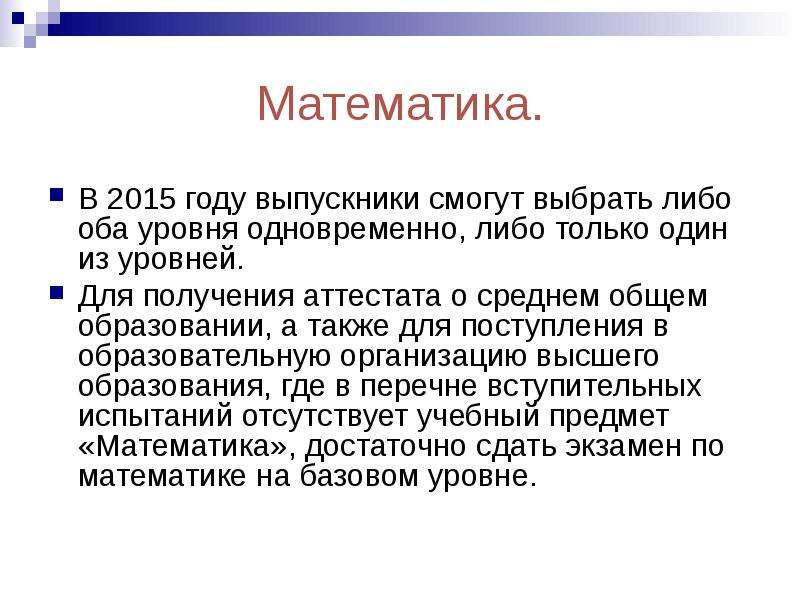 Математика.

В 2015 году выпускники смогут выбрать либо оба уровня одновременно, либо только один из уровней.

Для получения аттестата о среднем общем образовании, а также для поступления в образовательную организацию высшего образования, где в перечне вступительных испытаний отсутствует учебный предмет «Математика», достаточно сдать экзамен по математике на базовом уровне.